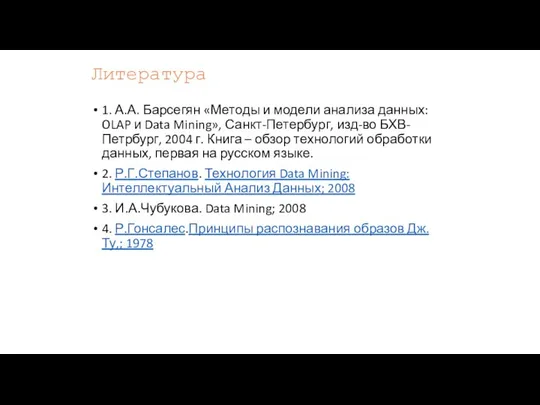 Литература

• 1. А.А. Барсегян «Методы и модели анализа данных: OLAP и Data Mining», Санкт-Петербург, изд-во БХВ-Петрбург, 2004 г. Книга – обзор технологий обработки данных, первая на русском языке.

• 2. Р.Г.Степанов. Технология Data Mining: Интеллектуальный Анализ Данных; 2008

• 3. И.А.Чубукова. Data Mining; 2008

• 4. Р.Гонсалес.Принципы распознавания образов Дж. Ту,; 1978